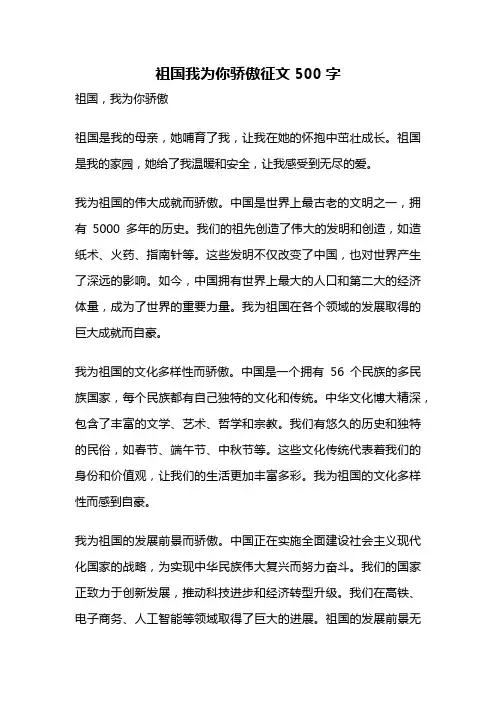 祖国我为你骄傲征文 500 字

祖国，我为你骄傲

祖国是我的母亲，她哺育了我，让我在她的怀抱中茁壮成长。祖国是我的家园，她给了我温暖和安全，让我感受到无尽的爱。

我为祖国的伟大成就而骄傲。中国是世界上最古老的文明之一，拥有 5000 多年的历史。我们的祖先创造了伟大的发明和创造，如造纸术、火药、指南针等。这些发明不仅改变了中国，也对世界产生了深远的影响。如今，中国拥有世界上最大的人口和第二大的经济体量，成为了世界的重要力量。我为祖国在各个领域的发展取得的巨大成就而自豪。

我为祖国的文化多样性而骄傲。中国是一个拥有 56 个民族的多民族国家，每个民族都有自己独特的文化和传统。中华文化博大精深，包含了丰富的文学、艺术、哲学和宗教。我们有悠久的历史和独特的民俗，如春节、端午节、中秋节等。这些文化传统代表着我们的身份和价值观，让我们的生活更加丰富多彩。我为祖国的文化多样性而感到自豪。

我为祖国的发展前景而骄傲。中国正在实施全面建设社会主义现代化国家的战略，为实现中华民族伟大复兴而努力奋斗。我们的国家正致力于创新发展，推动科技进步和经济转型升级。我们在高铁、电子商务、人工智能等领域取得了巨大的进展。祖国的发展前景无